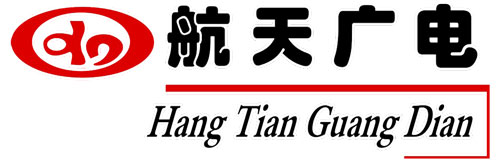 航天广电

Hang Tian Guang Dian